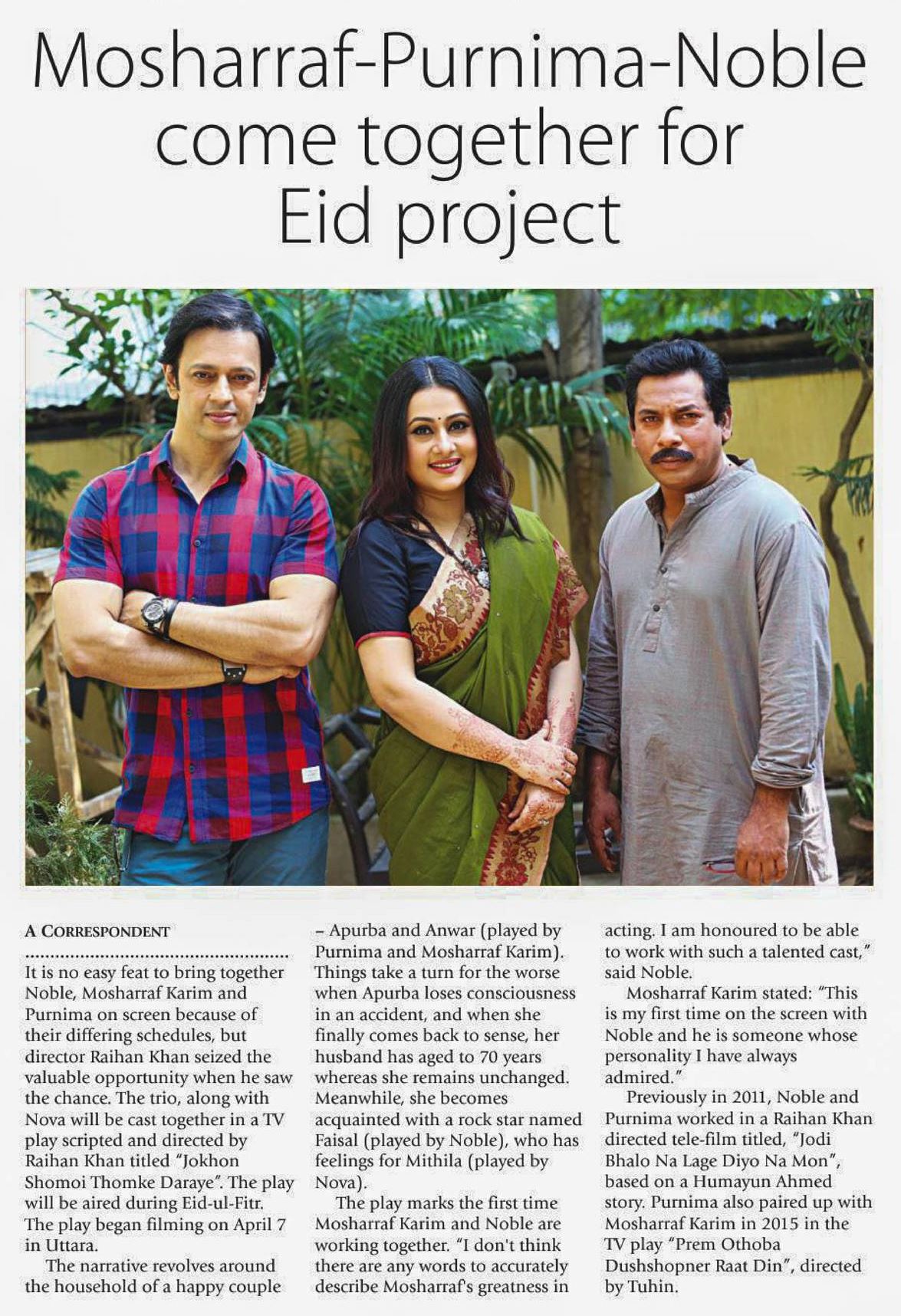 Mosharraf-Purnima-Noble come together for Eid project

A CORRESPONDENT

It is no easy feat to bring together Noble, Mosharraf Karim and Purnima on screen because of their differing schedules, but director Raihan Khan seized the valuable opportunity when he saw the chance. The trio, along with Nova will be cast together in a TV play scripted and directed by Raihan Khan titled "Jokhon Shomoi Thomke Daraye". The play will be aired during Eid-ul-Fitr. The play began filming on April 7 in Uttara.

The narrative revolves around the household of a happy couple – Apurba and Anwar (played by Purnima and Mosharraf Karim). Things take a turn for the worse when Apurba loses consciousness in an accident, and when she finally comes back to sense, her husband has aged to 70 years whereas she remains unchanged. Meanwhile, she becomes acquainted with a rock star named Faisal (played by Noble), who has feelings for Mithila (played by Nova).

The play marks the first time Mosharraf Karim and Noble are working together. "I don't think there are any words to accurately describe Mosharraf's greatness in acting. I am honoured to be able to work with such a talented cast," said Noble.

Mosharraf Karim stated: "This is my first time on the screen with Noble and he is someone whose personality I have always admired."

Previously in 2011, Noble and Purnima worked in a Raihan Khan directed tele-film titled, "Jodi Bhalo Na Lage Diyo Na Mon", based on a Humayun Ahmed story. Purnima also paired up with Mosharraf Karim in 2015 in the TV play "Prem Othoba Dushshopner Raat Din", directed by Tuhin.